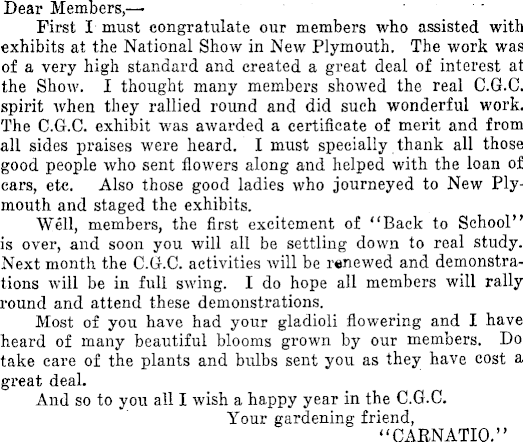 Dear Members,—

First I must congratulate our members who assisted with exhibits at the National Show in New Plymouth. The work was of a very high standard and created a great deal of interest at the Show. I thought many members showed the real C.G.C. spirit when they rallied round and did such wonderful work. The C.G.C. exhibit was awarded a certificate of merit and from all sides praises were heard. I must specially thank all those good people who sent flowers along and helped with the loan of cars, etc. Also those good ladies who journeyed to New Plymouth and staged the exhibits.

Well, members, the first excitement of "Back to School" is over, and soon you will all be settling down to real study. Next month the C.G.C. activities will be renewed and demonstrations will be in full swing. I do hope all members will rally round and attend these demonstrations.

Most of you have had your gladioli flowering and I have heard of many beautiful blooms grown by our members. Do take care of the plants and bulbs sent you as they have cost a great deal.

And so to you all I wish a happy year in the C.G.C.

Your gardening friend,

"CARNATIO."